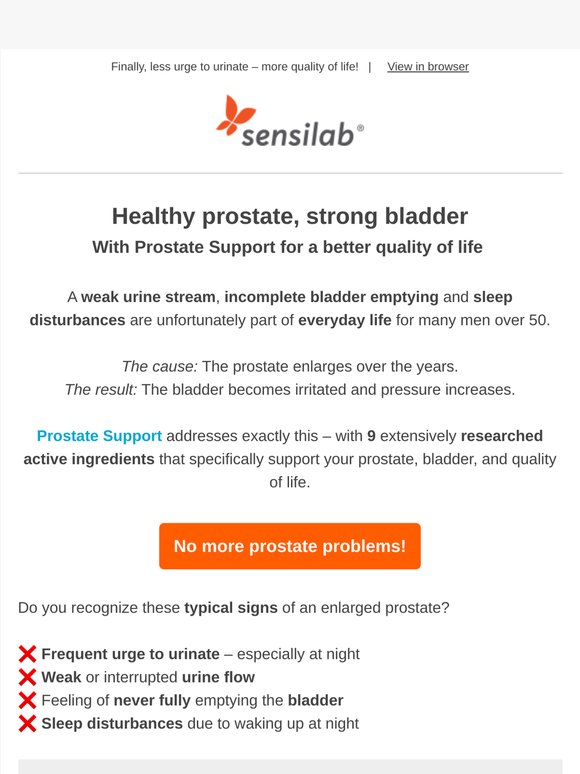 Finally, less urge to urinate – more quality of life! | View in browser

sensilab®

Healthy prostate, strong bladder

With Prostate Support for a better quality of life

A weak urine stream, incomplete bladder emptying and sleep disturbances are unfortunately part of everyday life for many men over 50.

The cause: The prostate enlarges over the years.
The result: The bladder becomes irritated and pressure increases.

Prostate Support addresses exactly this – with 9 extensively researched active ingredients that specifically support your prostate, bladder, and quality of life.

No more prostate problems!

Do you recognize these typical signs of an enlarged prostate?

❌ Frequent urge to urinate – especially at night
❌ Weak or interrupted urine flow
❌ Feeling of never fully emptying the bladder
❌ Sleep disturbances due to waking up at night